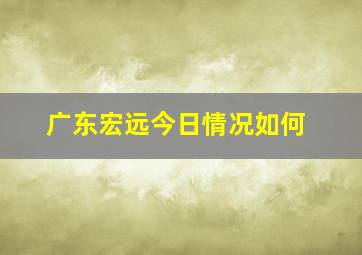 广东宏远今日情况如何